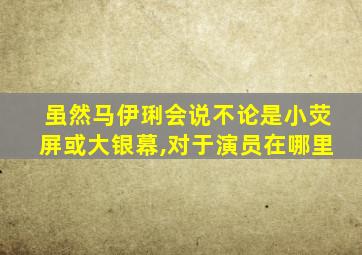 虽然马伊琍会说不论是小荧屏或大银幕,对于演员在哪里